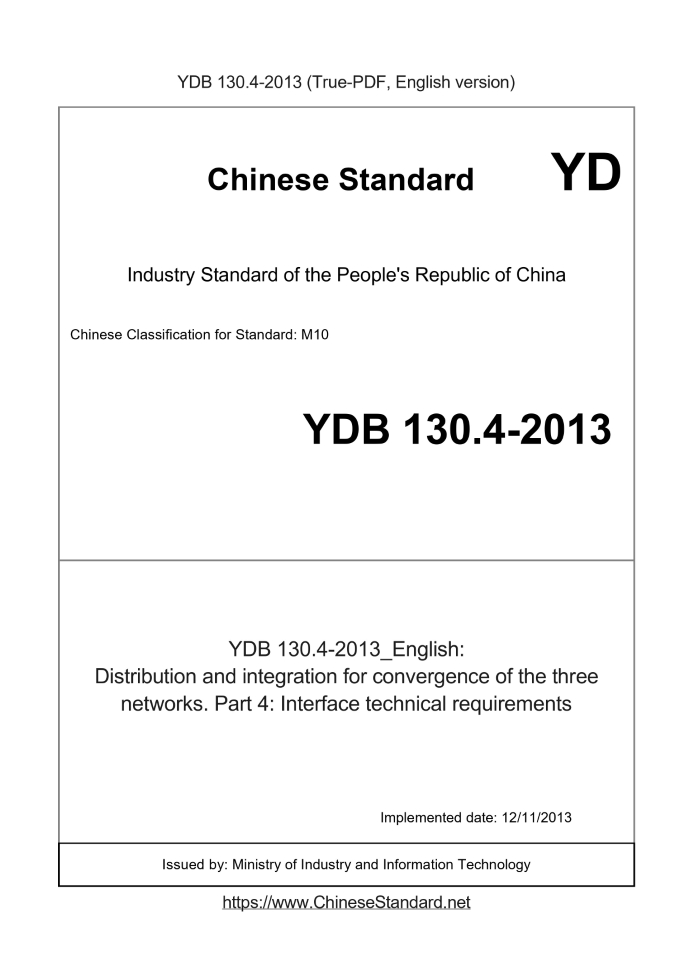 YDB 130.4-2013 (True-PDF, English version)

Chinese Standard YD

Industry Standard of the People's Republic of China

Chinese Classification for Standard: M10

YDB 130.4-2013

YDB 130.4-2013_English:
Distribution and integration for convergence of the three networks. Part 4: Interface technical requirements

Implemented date: 12/11/2013

Issued by: Ministry of Industry and Information Technology

https://www.ChineseStandard.net